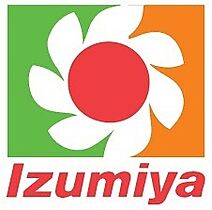 Izumiya